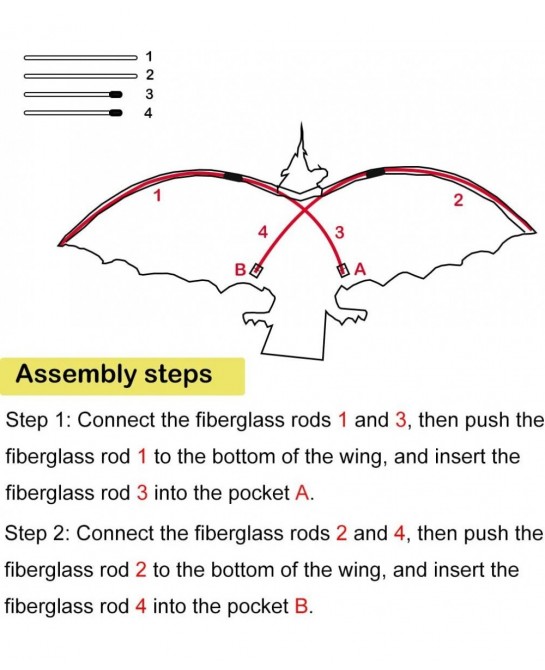 1
2
3
4

1
2
4
3
B
A

Assembly steps

Step 1: Connect the fiberglass rods 1 and 3, then push the fiberglass rod 1 to the bottom of the wing, and insert the fiberglass rod 3 into the pocket A.

Step 2: Connect the fiberglass rods 2 and 4, then push the fiberglass rod 2 to the bottom of the wing, and insert the fiberglass rod 4 into the pocket B.